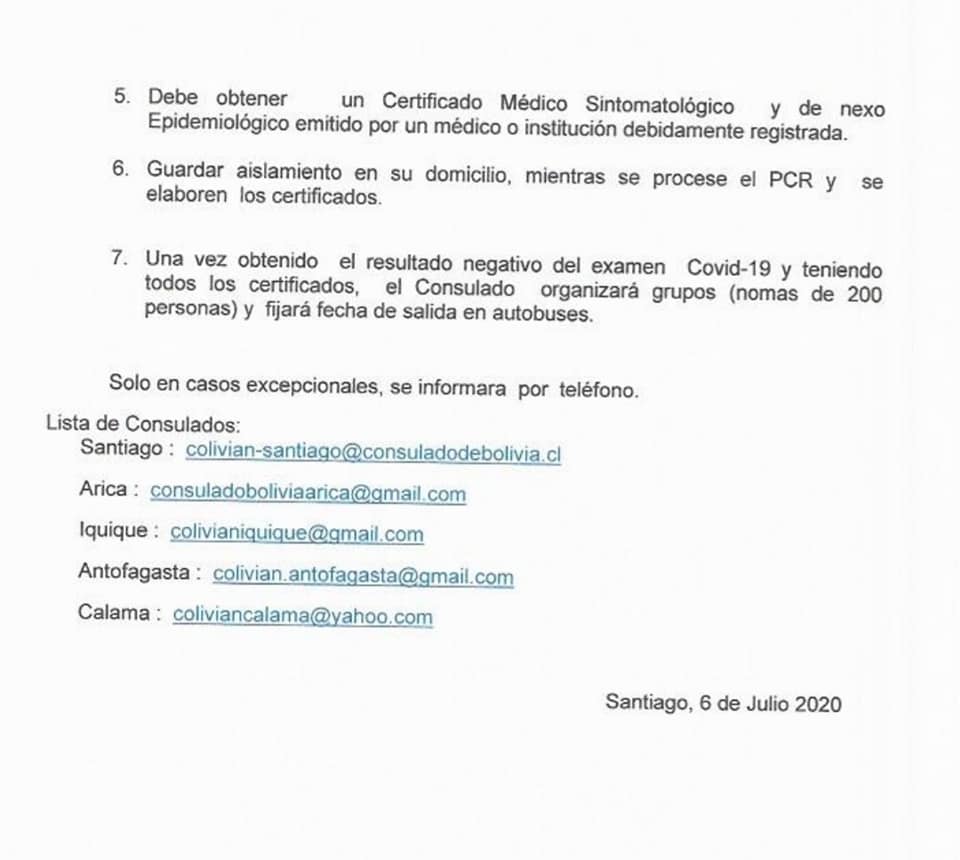 5. Debe obtener un Certificado Médico Sintomatológico y de nexo Epidemiológico emitido por un médico o institución debidamente registrada.

6. Guardar aislamiento en su domicilio, mientras se procese el PCR y se elaboren los certificados.

7. Una vez obtenido el resultado negativo del examen Covid-19 y teniendo todos los certificados, el Consulado organizará grupos (nomas de 200 personas) y fijará fecha de salida en autobuses.

Solo en casos excepcionales, se informara por teléfono.

Lista de Consulados:
Santiago : colivian-santiago@consuladodebolivia.cl

Arica : consuladoboliviaarica@gmail.com

Iquique : colivianiquique@gmail.com

Antofagasta : colivian.antofagasta@gmail.com

Calama : coliviancalama@yahoo.com

Santiago, 6 de Julio 2020